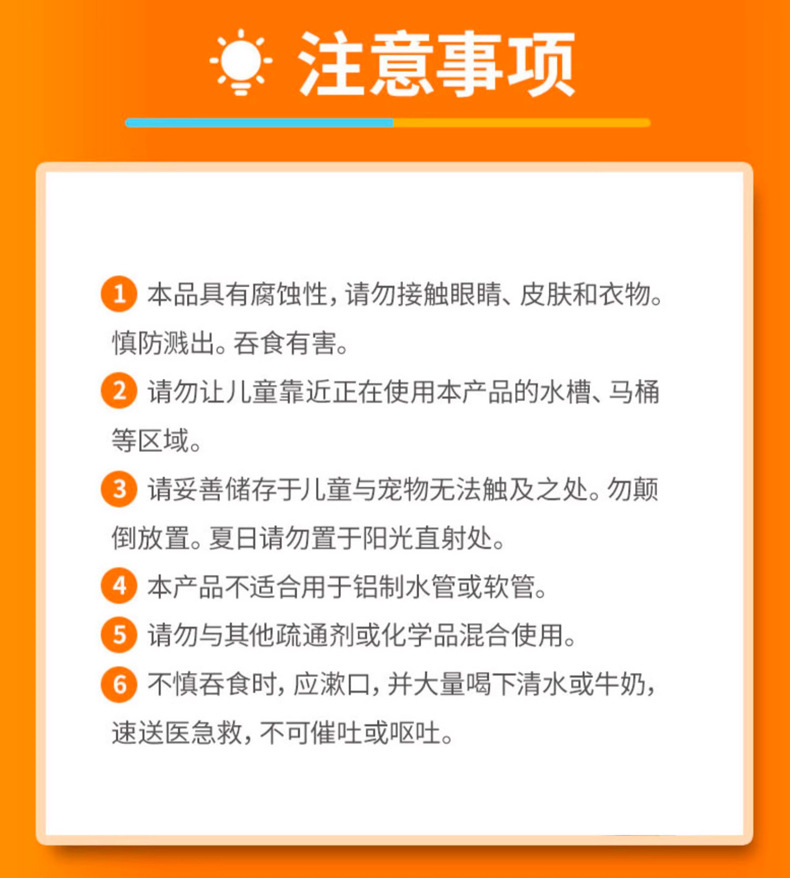 注意事项

1 本品具有腐蚀性，请勿接触眼睛、皮肤和衣物。慎防溅出。吞食有害。

2 请勿让儿童靠近正在使用本产品的水槽、马桶等区域。

3 请妥善储存于儿童与宠物无法触及之处。勿颠倒放置。夏日请勿置于阳光直射处。

4 本产品不适合用于铝制水管或软管。

5 请勿与其他疏通剂或化学品混合使用。

6 不慎吞食时，应漱口，并大量喝下清水或牛奶，速送医急救，不可催吐或呕吐。